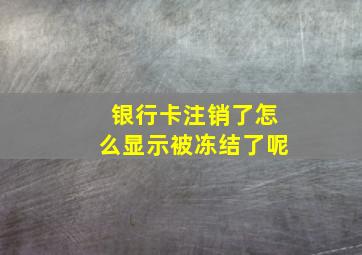 银行卡注销了怎么显示被冻结了呢